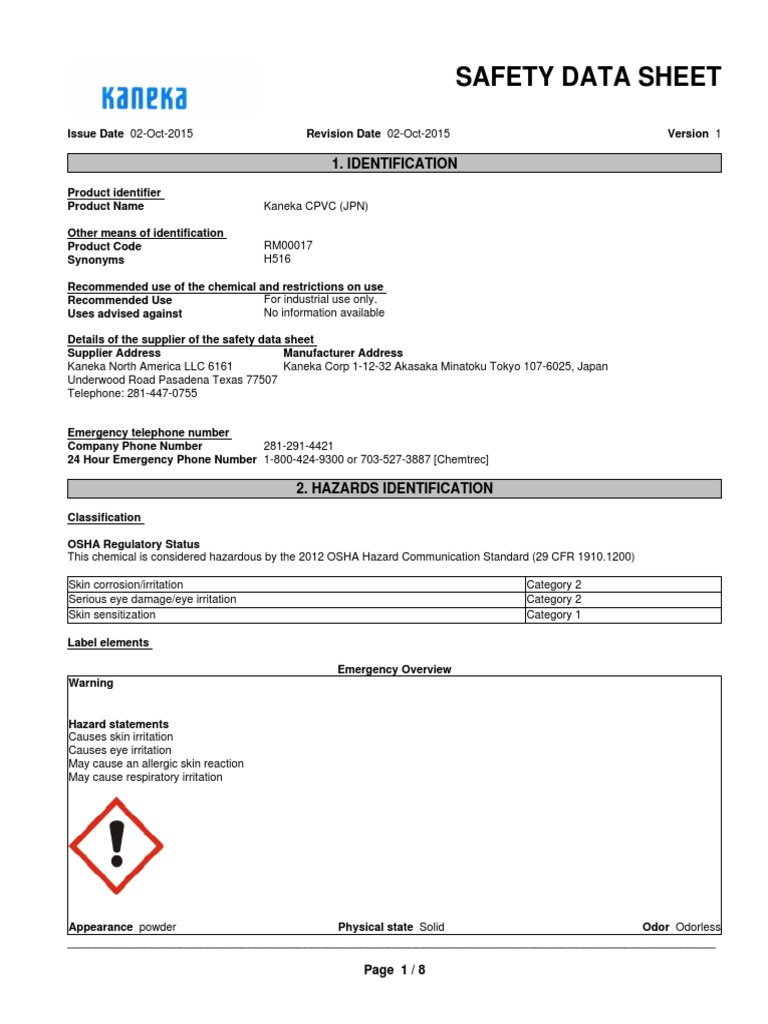 Kaneka

SAFETY DATA SHEET

Issue Date 02-Oct-2015 Revision Date 02-Oct-2015 Version 1

1. IDENTIFICATION

Product identifier
Product Name Kaneka CPVC (JPN)

Other means of identification
Product Code RM00017
Synonyms H516

Recommended use of the chemical and restrictions on use
Recommended Use For industrial use only.
Uses advised against No information available

Details of the supplier of the safety data sheet
Supplier Address
Kaneka North America LLC 6161 Underwood Road Pasadena Texas 77507
Telephone: 281-447-0755

Manufacturer Address
Kaneka Corp 1-12-32 Akasaka Minatoku Tokyo 107-6025, Japan

Emergency telephone number
Company Phone Number 281-291-4421
24 Hour Emergency Phone Number 1-800-424-9300 or 703-527-3887 [Chemtrec]

2. HAZARDS IDENTIFICATION

Classification

OSHA Regulatory Status
This chemical is considered hazardous by the 2012 OSHA Hazard Communication Standard (29 CFR 1910.1200)

| Skin corrosion/irritation | Category 2 |
|---|---|
| Serious eye damage/eye irritation | Category 2 |
| Skin sensitization | Category 1 |

Label elements

Emergency Overview

Warning

Hazard statements
Causes skin irritation
Causes eye irritation
May cause an allergic skin reaction
May cause respiratory irritation

Appearance powder Physical state Solid Odor Odorless

Page 1 / 8